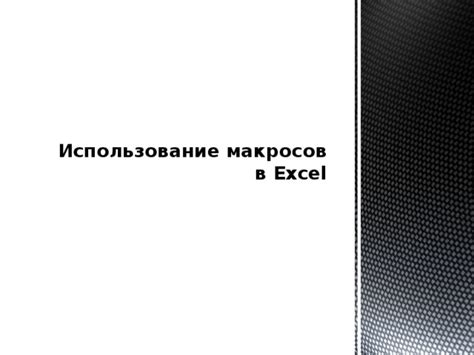 Использование макросов в Excel